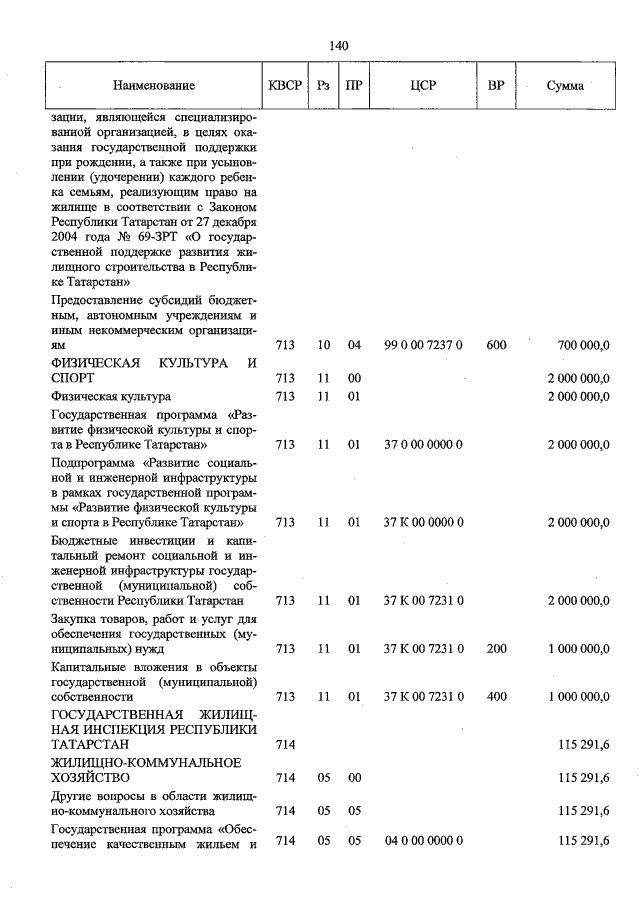 140

| Наименование | КВСР | Рз | ПР | ЦСР | ВР | Сумма |
|---|---|---|---|---|---|---|
| зации, являющейся специализированной организацией, в целях оказания государственной поддержки при рождении, а также при усыновлении (удочерении) каждого ребенка семьям, реализующим право на жилище в соответствии с Законом Республики Татарстан от 27 декабря 2004 года № 69-ЗРТ «О государственной поддержке развития жилищного строительства в Республике Татарстан» | | | | | | |
| Предоставление субсидий бюджетным, автономным учреждениям и иным некоммерческим организациям | 713 | 10 | 04 | 99 0 00 7237 0 | 600 | 700 000,0 |
| ФИЗИЧЕСКАЯ КУЛЬТУРА И СПОРТ | 713 | 11 | 00 | | | 2 000 000,0 |
| Физическая культура | 713 | 11 | 01 | | | 2 000 000,0 |
| Государственная программа «Развитие физической культуры и спорта в Республике Татарстан» | 713 | 11 | 01 | 37 0 00 0000 0 | | 2 000 000,0 |
| Подпрограмма «Развитие социальной и инженерной инфраструктуры в рамках государственной программы «Развитие физической культуры и спорта в Республике Татарстан» | 713 | 11 | 01 | 37 К 00 0000 0 | | 2 000 000,0 |
| Бюджетные инвестиции и капитальный ремонт социальной и инженерной инфраструктуры государственной (муниципальной) собственности Республики Татарстан | 713 | 11 | 01 | 37 К 00 7231 0 | | 2 000 000,0 |
| Закупка товаров, работ и услуг для обеспечения государственных (муниципальных) нужд | 713 | 11 | 01 | 37 К 00 7231 0 | 200 | 1 000 000,0 |
| Капитальные вложения в объекты государственной (муниципальной) собственности | 713 | 11 | 01 | 37 К 00 7231 0 | 400 | 1 000 000,0 |
| ГОСУДАРСТВЕННАЯ ЖИЛИЩНАЯ ИНСПЕКЦИЯ РЕСПУБЛИКИ ТАТАРСТАН | 714 | | | | | 115 291,6 |
| ЖИЛИЩНО-КОММУНАЛЬНОЕ ХОЗЯЙСТВО | 714 | 05 | 00 | | | 115 291,6 |
| Другие вопросы в области жилищно-коммунального хозяйства | 714 | 05 | 05 | | | 115 291,6 |
| Государственная программа «Обеспечение качественным жильем и | 714 | 05 | 05 | 04 0 00 0000 0 | | 115 291,6 |